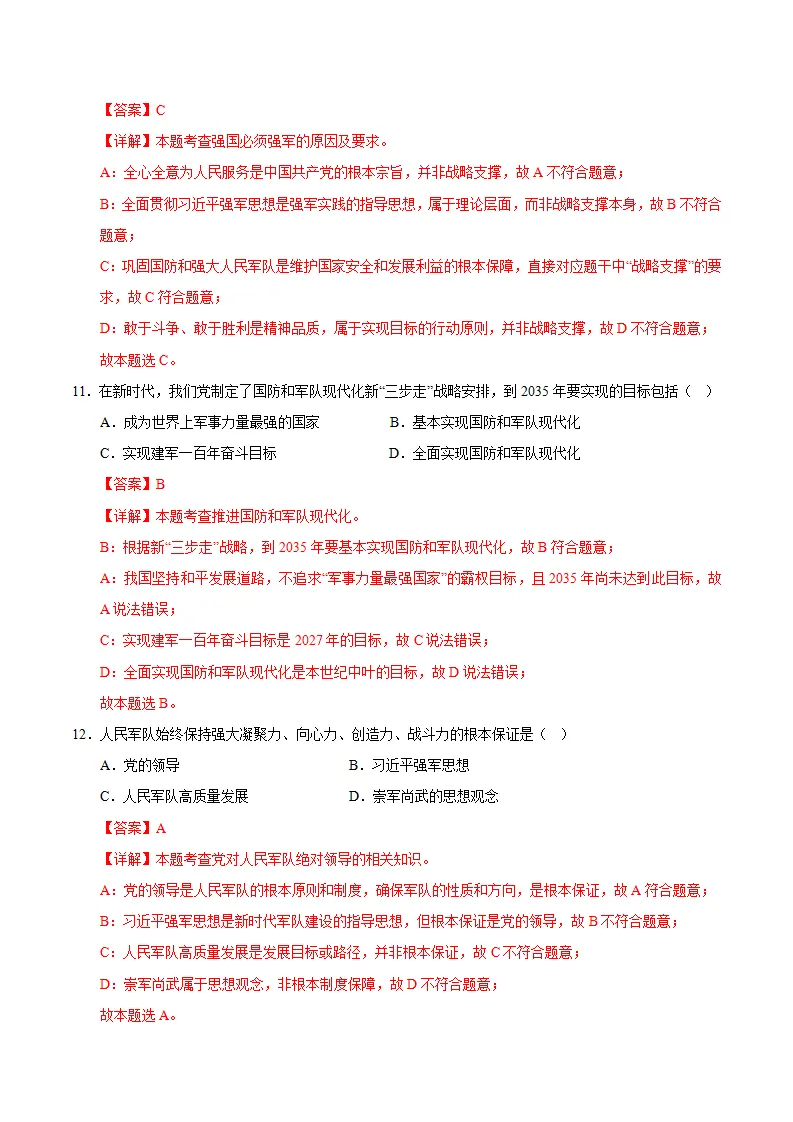 【答案】C

【详解】本题考查强国必须强军的原因及要求。

A：全心全意为人民服务是中国共产党的根本宗旨，并非战略支撑，故A不符合题意；

B：全面贯彻习近平强军思想是强军实践的指导思想，属于理论层面，而非战略支撑本身，故B不符合题意；

C：巩固国防和强大人民军队是维护国家安全和发展利益的根本保障，直接对应题干中“战略支撑”的要求，故C符合题意；

D：敢于斗争、敢于胜利是精神品质，属于实现目标的行动原则，并非战略支撑，故D不符合题意；

故本题选C。

11.在新时代，我们党制定了国防和军队现代化新“三步走”战略安排，到2035年要实现的目标包括（ ）

A.成为世界上军事力量最强的国家 B.基本实现国防和军队现代化

C.实现建军一百年奋斗目标 D.全面实现国防和军队现代化

【答案】B

【详解】本题考查推进国防和军队现代化。

B：根据新“三步走”战略，到2035年要基本实现国防和军队现代化，故B符合题意；

A：我国坚持和平发展道路，不追求“军事力量最强国家”的霸权目标，且2035年尚未达到此目标，故A说法错误；

C：实现建军一百年奋斗目标是2027年的目标，故C说法错误；

D：全面实现国防和军队现代化是本世纪中叶的目标，故D说法错误；

故本题选B。

12.人民军队始终保持强大凝聚力、向心力、创造力、战斗力的根本保证是（ ）

A.党的领导 B.习近平强军思想

C.人民军队高质量发展 D.崇军尚武的思想观念

【答案】A

【详解】本题考查党对人民军队绝对领导的相关知识。

A：党的领导是人民军队的根本原则和制度，确保军队的性质和方向，是根本保证，故A符合题意；

B：习近平强军思想是新时代军队建设的指导思想，但根本保证是党的领导，故B不符合题意；

C：人民军队高质量发展是发展目标或路径，并非根本保证，故C不符合题意；

D：崇军尚武属于思想观念，非根本制度保障，故D不符合题意；

故本题选A。